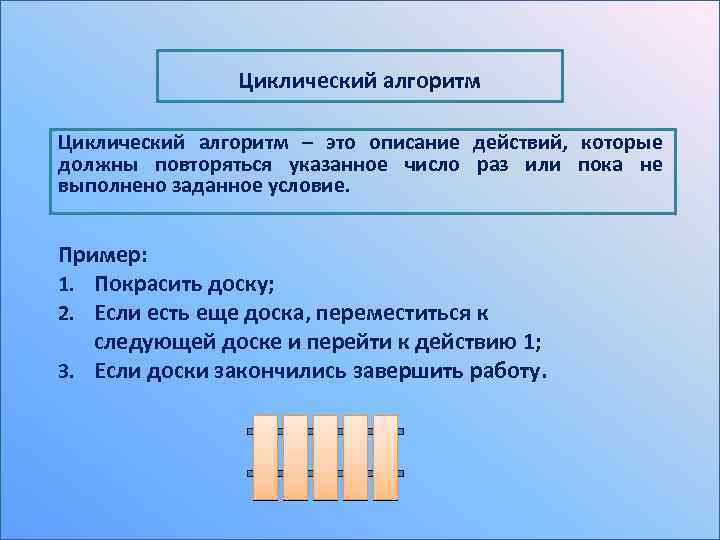 Циклический алгоритм

Циклический алгоритм – это описание действий, которые должны повторяться указанное число раз или пока не выполнено заданное условие.

Пример:
1. Покрасить доску;
2. Если есть еще доска, переместиться к следующей доске и перейти к действию 1;
3. Если доски закончились завершить работу.